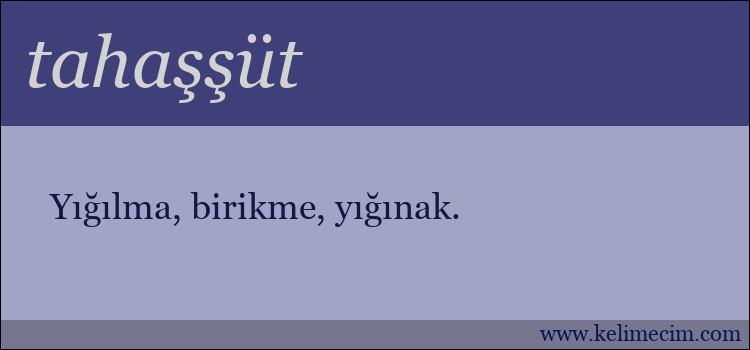 tahaşşüt

Yığılma, birikme, yığınak.

www.kelimecim.com